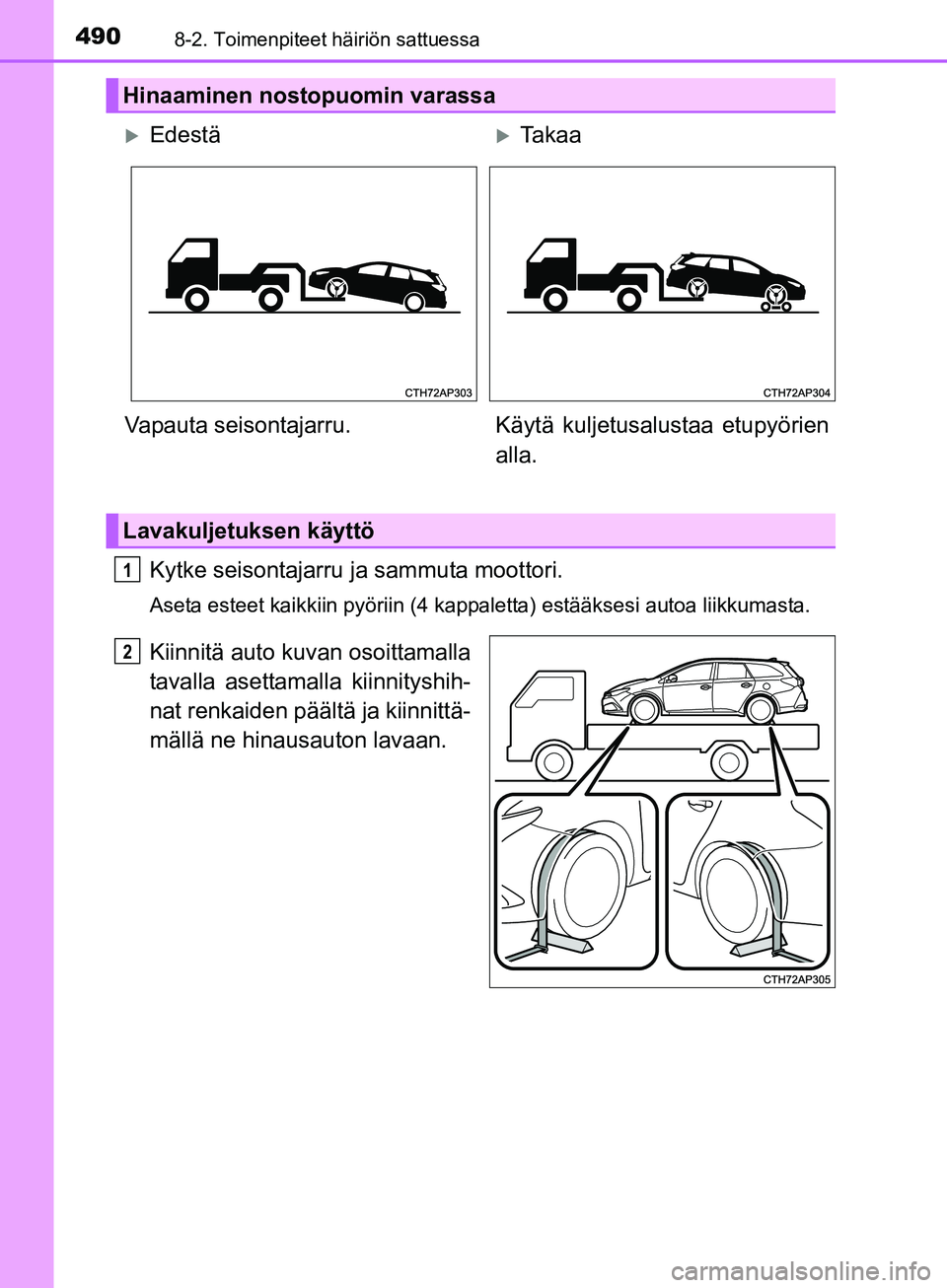 490 8-2. Toimenpiteet häiriön sattuessa

Hinaaminen nostopuomin varassa

Edestä

CTH72AP303

Vapauta seisontajarru.

Takaa

CTH72AP304

Käytä kuljetusalustaa etupyörien alla.

Lavakuljetuksen käyttö

1 Kytke seisontajarru ja sammuta moottori.

Aseta esteet kaikkiin pyöriin (4 kappaletta) estääksesi autoa liikkumasta.

2 Kiinnitä auto kuvan osoittamalla tavalla asettamalla kiinnityshihnat renkaiden päältä ja kiinnittämällä ne hinausauton lavaan.

CTH72AP305

carmanualsonline.info